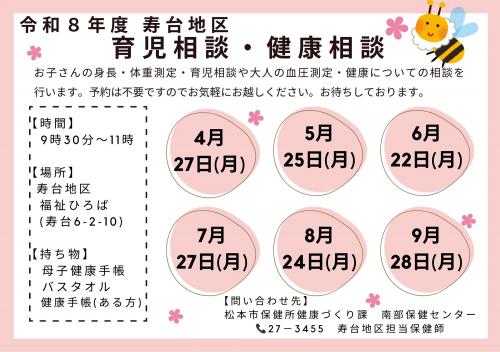 令和８年度 寿台地区
育児相談・健康相談

お子さんの身長・体重測定・育児相談や大人の血圧測定・健康についての相談を行います。予約は不要ですのでお気軽にお越しください。お待ちしております。

【時間】
９時３０分～11時

【場所】
寿台地区
福祉ひろば
(寿台6-2-10)

【持ち物】
母子健康手帳
バスタオル
健康手帳(ある方)

4月
27日(月)

5月
25日(月)

6月
22日(月)

7月
27日(月)

8月
24日(月)

9月
28日(月)

【問い合わせ先】
松本市保健所健康づくり課　南部保健センター
27－3455　寿台地区担当保健師